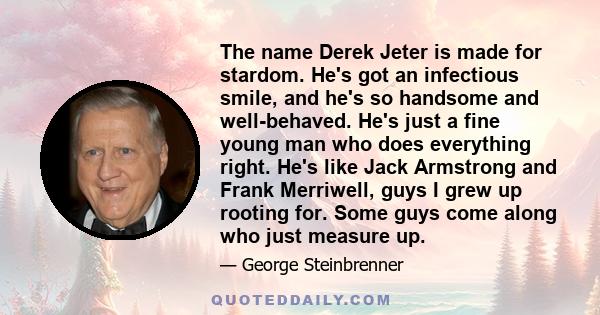 The name Derek Jeter is made for stardom. He's got an infectious smile, and he's so handsome and well-behaved. He's just a fine young man who does everything right. He's like Jack Armstrong and Frank Merriwell, guys I grew up rooting for. Some guys come along who just measure up.

— George Steinbrenner

QUOTEDDAILY.COM